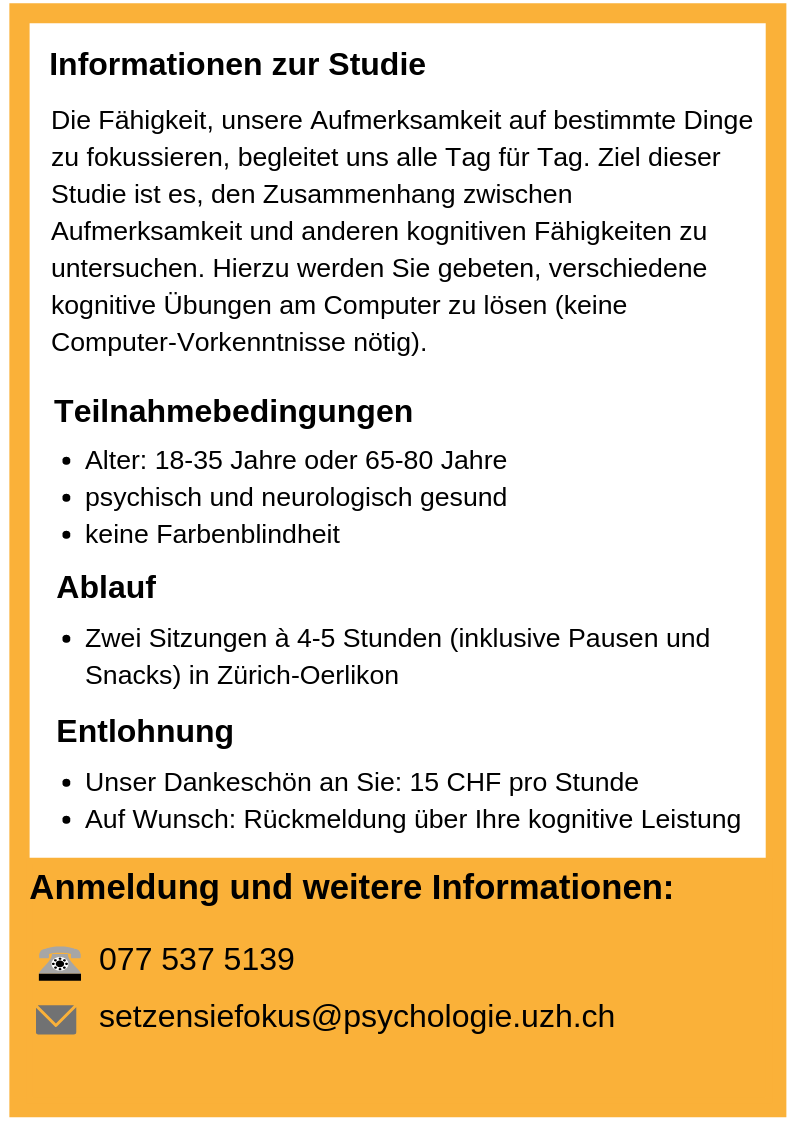 Informationen zur Studie

Die Fähigkeit, unsere Aufmerksamkeit auf bestimmte Dinge zu fokussieren, begleitet uns alle Tag für Tag. Ziel dieser Studie ist es, den Zusammenhang zwischen Aufmerksamkeit und anderen kognitiven Fähigkeiten zu untersuchen. Hierzu werden Sie gebeten, verschiedene kognitive Übungen am Computer zu lösen (keine Computer-Vorkenntnisse nötig).

Teilnahmebedingungen

- Alter: 18-35 Jahre oder 65-80 Jahre
- psychisch und neurologisch gesund
- keine Farbenblindheit

Ablauf

- Zwei Sitzungen à 4-5 Stunden (inklusive Pausen und Snacks) in Zürich-Oerlikon

Entlohnung

- Unser Dankeschön an Sie: 15 CHF pro Stunde
- Auf Wunsch: Rückmeldung über Ihre kognitive Leistung

Anmeldung und weitere Informationen:

077 537 5139

setzensiefokus@psychologie.uzh.ch